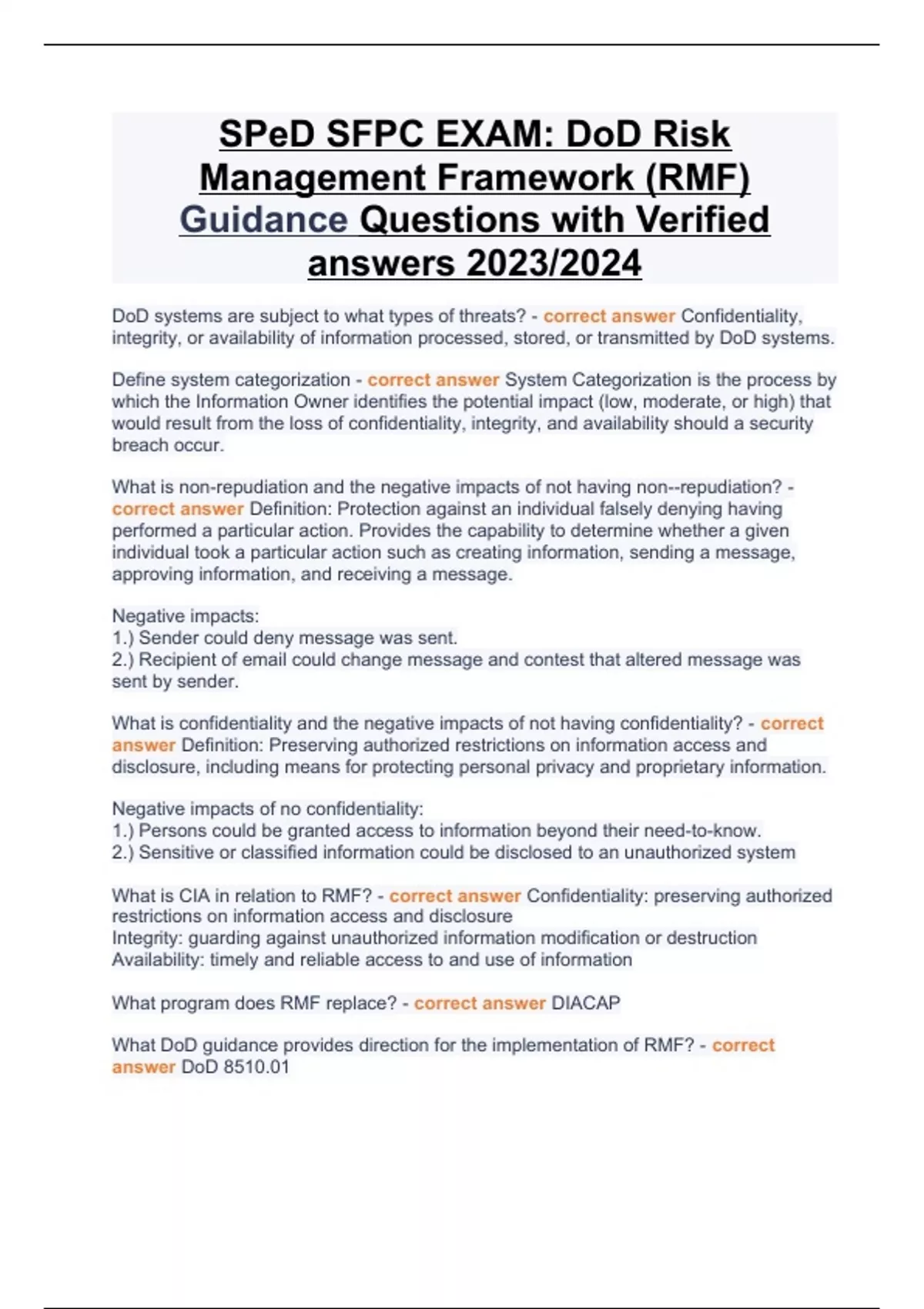 SPeD SFPC EXAM: DoD Risk Management Framework (RMF) Guidance Questions with Verified answers 2023/2024

DoD systems are subject to what types of threats? - correct answer Confidentiality, integrity, or availability of information processed, stored, or transmitted by DoD systems.

Define system categorization - correct answer System Categorization is the process by which the Information Owner identifies the potential impact (low, moderate, or high) that would result from the loss of confidentiality, integrity, and availability should a security breach occur.

What is non-repudiation and the negative impacts of not having non--repudiation? - correct answer Definition: Protection against an individual falsely denying having performed a particular action. Provides the capability to determine whether a given individual took a particular action such as creating information, sending a message, approving information, and receiving a message.

Negative impacts:
1.) Sender could deny message was sent.
2.) Recipient of email could change message and contest that altered message was sent by sender.

What is confidentiality and the negative impacts of not having confidentiality? - correct answer Definition: Preserving authorized restrictions on information access and disclosure, including means for protecting personal privacy and proprietary information.

Negative impacts of no confidentiality:
1.) Persons could be granted access to information beyond their need-to-know.
2.) Sensitive or classified information could be disclosed to an unauthorized system

What is CIA in relation to RMF? - correct answer Confidentiality: preserving authorized restrictions on information access and disclosure
Integrity: guarding against unauthorized information modification or destruction
Availability: timely and reliable access to and use of information

What program does RMF replace? - correct answer DIACAP

What DoD guidance provides direction for the implementation of RMF? - correct answer DoD 8510.01